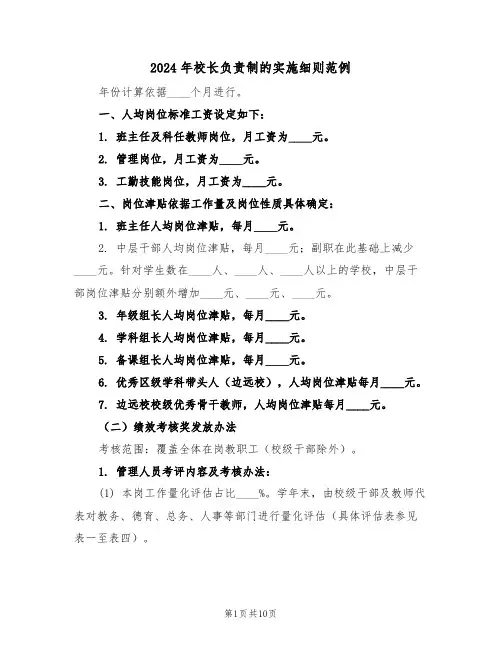 2024年校长负责制的实施细则范例

年份计算依据____个月进行。

一、人均岗位标准工资设定如下:

1. 班主任及科任教师岗位，月工资为____元。

2. 管理岗位，月工资为____元。

3. 工勤技能岗位，月工资为____元。

二、岗位津贴依据工作量及岗位性质具体确定:

1. 班主任人均岗位津贴，每月____元。

2. 中层干部人均岗位津贴，每月____元；副职在此基础上减少____元。针对学生数在____人、____人、____人以上的学校，中层干部岗位津贴分别额外增加____元、____元、____元。

3. 年级组长人均岗位津贴，每月____元。

4. 学科组长人均岗位津贴，每月____元。

5. 备课组长人均岗位津贴，每月____元。

6. 优秀区级学科带头人（边远校），人均岗位津贴每月____元。

7. 边远校校级优秀骨干教师，人均岗位津贴每月____元。

（二）绩效考核奖发放办法

考核范围：覆盖全体在岗教职工（校级干部除外）。

1. 管理人员考评内容及考核办法:

(1) 本岗工作量化评估占比____%。学年末，由校级干部及教师代表对教务、德育、总务、人事等部门进行量化评估（具体评估表参见表一至表四）。

第1页共10页